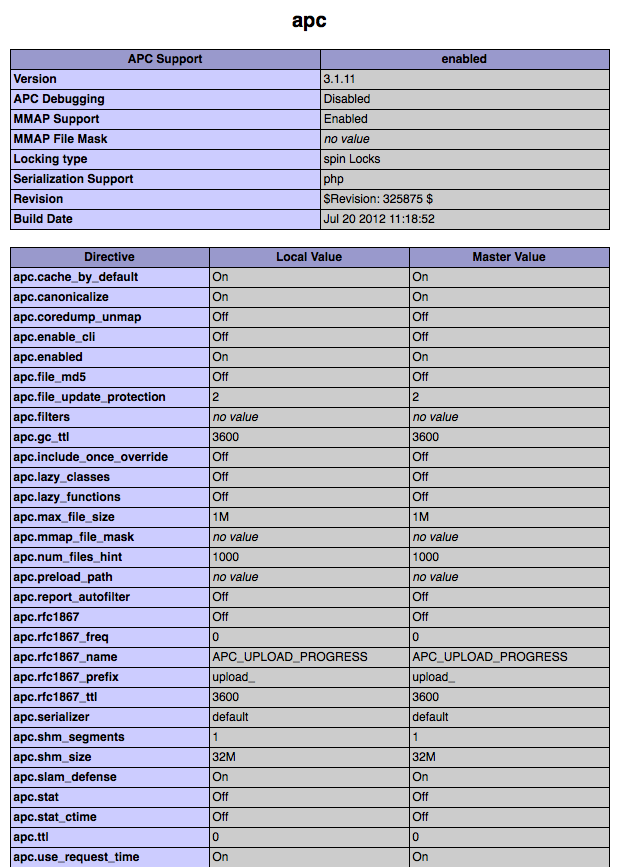 apc

| APC Support | enabled |
|---|---|
| Version | 3.1.11 |
| APC Debugging | Disabled |
| MMAP Support | Enabled |
| MMAP File Mask | no value |
| Locking type | spin Locks |
| Serialization Support | php |
| Revision | \$Revision: 325875 \$ |
| Build Date | Jul 20 2012 11:18:52 |

| Directive | Local Value | Master Value |
|---|---|---|
| apc.cache_by_default | On | On |
| apc.canonicalize | On | On |
| apc.coredump_unmap | Off | Off |
| apc.enable_cli | Off | Off |
| apc.enabled | On | On |
| apc.file_md5 | Off | Off |
| apc.file_update_protection | 2 | 2 |
| apc.filters | no value | no value |
| apc.gc_ttl | 3600 | 3600 |
| apc.include_once_override | Off | Off |
| apc.lazy_classes | Off | Off |
| apc.lazy_functions | Off | Off |
| apc.max_file_size | 1M | 1M |
| apc.mmap_file_mask | no value | no value |
| apc.num_files_hint | 1000 | 1000 |
| apc.preload_path | no value | no value |
| apc.report_autofilter | Off | Off |
| apc.rfc1867 | Off | Off |
| apc.rfc1867_freq | 0 | 0 |
| apc.rfc1867_name | APC_UPLOAD_PROGRESS | APC_UPLOAD_PROGRESS |
| apc.rfc1867_prefix | upload_ | upload_ |
| apc.rfc1867_ttl | 3600 | 3600 |
| apc.serializer | default | default |
| apc.shm_segments | 1 | 1 |
| apc.shm_size | 32M | 32M |
| apc.slam_defense | On | On |
| apc.stat | Off | Off |
| apc.stat_ctime | Off | Off |
| apc.ttl | 0 | 0 |
| apc.use_request_time | On | On |